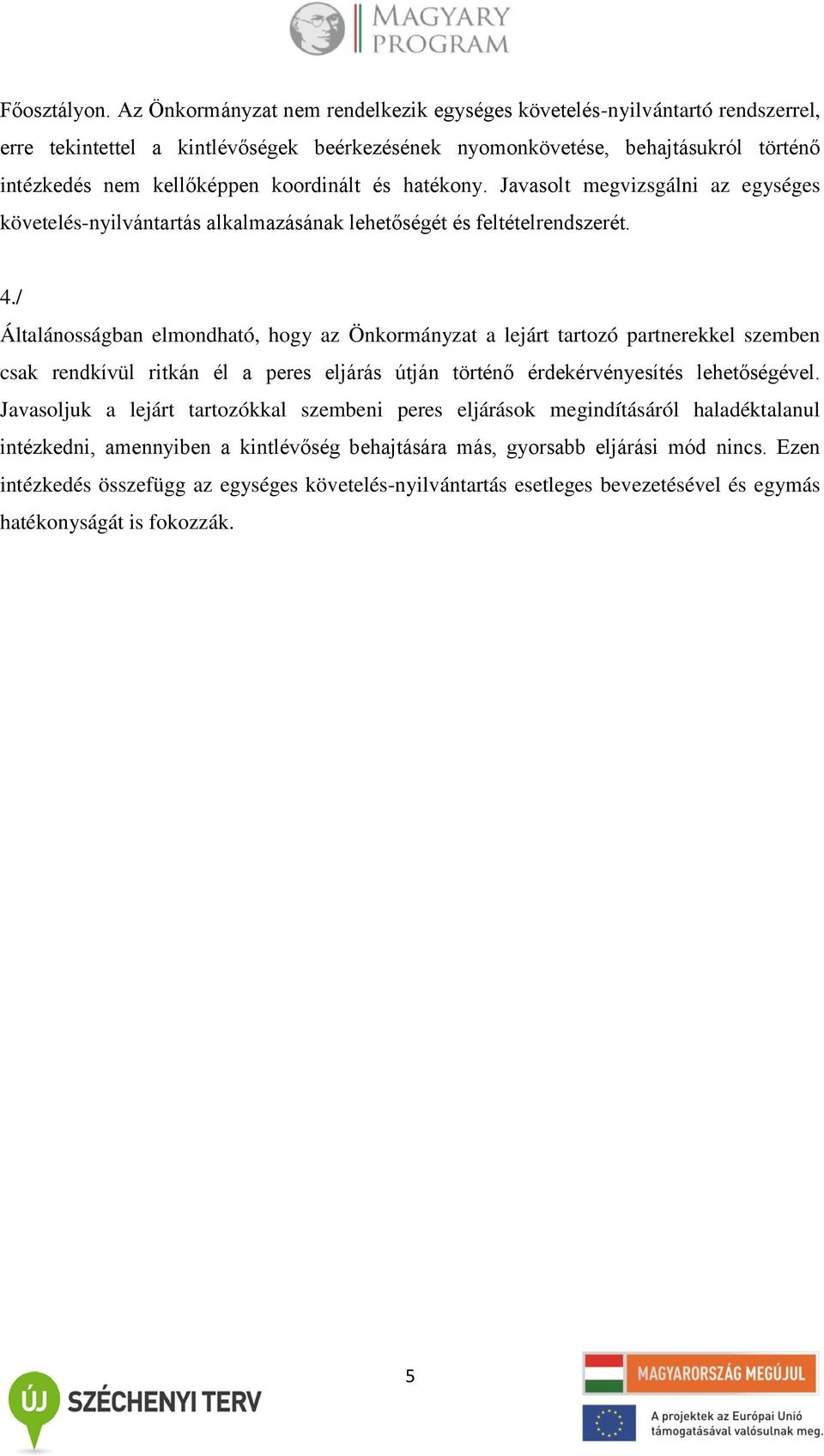 MAGYARY PROGRAM

Főosztályon. Az Önkormányzat nem rendelkezik egységes követelés-nyilvántartó rendszerrel, erre tekintettel a kintlévőségek beérkezésének nyomonkövetése, behajtásukról történő intézkedés nem kellőképpen koordinált és hatékony. Javasolt megvizsgálni az egységes követelés-nyilvántartás alkalmazásának lehetőségét és feltételrendszerét.

4./
Általánosságban elmondható, hogy az Önkormányzat a lejárt tartozó partnerekkel szemben csak rendkívül ritkán él a peres eljárás útján történő érdekérvényesítés lehetőségével. Javasoljuk a lejárt tartozókkal szembeni peres eljárások megindításáról haladéktalanul intézkedni, amennyiben a kintlévőség behajtására más, gyorsabb eljárási mód nincs. Ezen intézkedés összefügg az egységes követelés-nyilvántartás esetleges bevezetésével és egymás hatékonyságát is fokozzák.

5

ÚJ SZÉCHENYI TERV

MAGYARORSZÁG MEGÚJUL

A projektek az Európai Unió támogatásával valósulnak meg.